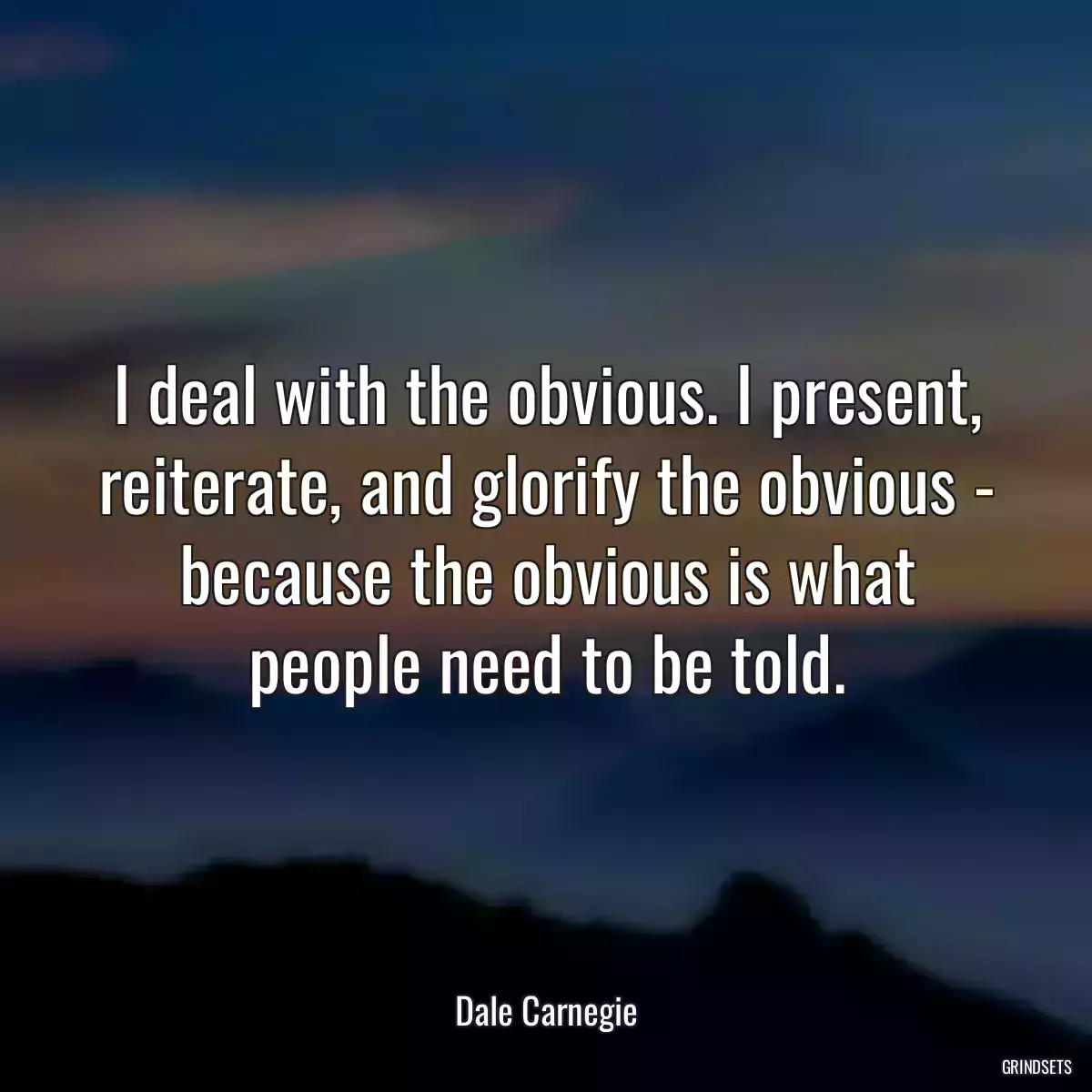 I deal with the obvious. I present, reiterate, and glorify the obvious - because the obvious is what people need to be told.

Dale Carnegie

GRINDSETS